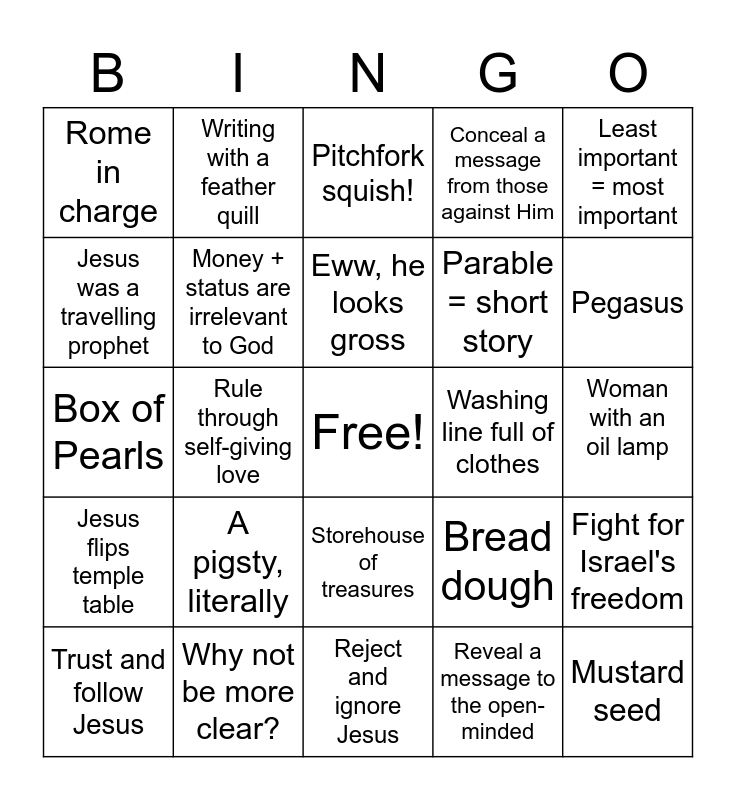 | B | I | N | G | O |
|---|---|---|---|---|
| Rome in charge | Writing with a feather quill | Pitchfork squish! | Conceal a message from those against Him | Least important = most important |
| Jesus was a travelling prophet | Money + status are irrelevant to God | Eww, he looks gross | Parable = short story | Pegasus |
| Box of Pearls | Rule through self-giving love | Free! | Washing line full of clothes | Woman with an oil lamp |
| Jesus flips temple table | A pigsty, literally | Storehouse of treasures | Bread dough | Fight for Israel's freedom |
| Trust and follow Jesus | Why not be more clear? | Reject and ignore Jesus | Reveal a message to the open-minded | Mustard seed |